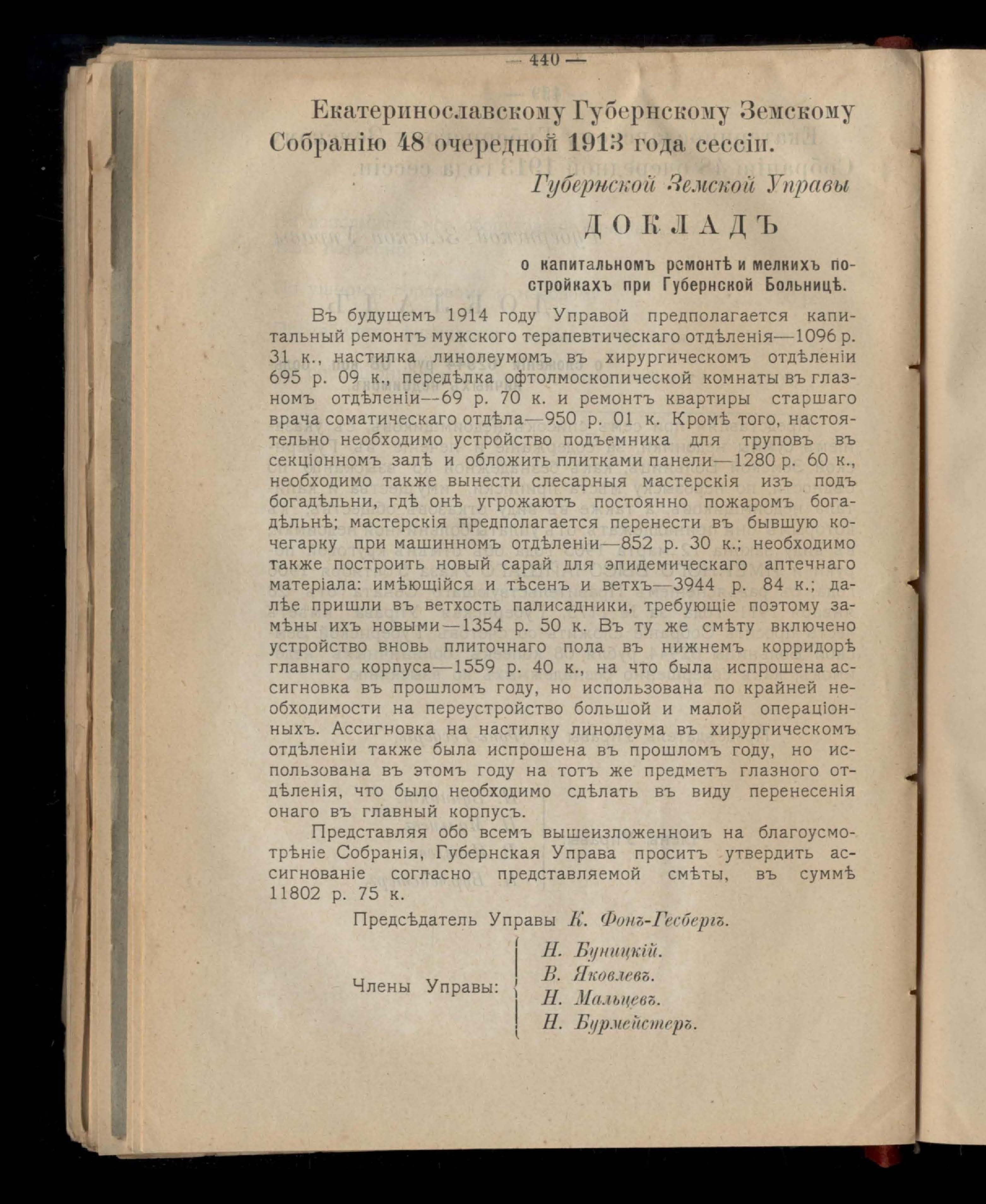 — 440 —

Екатеринославскому Губернскому Земскому Собранію 48 очередной 1913 года сессіи.

Губернской Земской Управы

ДОКЛАДЪ

о капитальномъ ремонтѣ и мелкихъ постройкахъ при Губернской Больницѣ.

Въ будущемъ 1914 году Управой предполагается капитальный ремонтъ мужского терапевтическаго отдѣленія—1096 р. 31 к., настилка линолеумомъ въ хирургическомъ отдѣленіи 695 р. 09 к., передѣлка офтолмоскопической комнаты въ глазномъ отдѣленіи—69 р. 70 к. и ремонтъ квартиры старшаго врача соматическаго отдѣла—950 р. 01 к. Кромѣ того, настоятельно необходимо устройство подъемника для труповъ въ секціонномъ залѣ и обложить плитками панели—1280 р. 60 к., необходимо также вынести слесарныя мастерскія изъ подъ богадѣльни, гдѣ онѣ угрожаютъ постоянно пожаромъ богадѣльнѣ; мастерскія предполагается перенести въ бывшую кочегарку при машинномъ отдѣленіи—852 р. 30 к.; необходимо также построить новый сарай для эпидемическаго аптечнаго матеріала: имѣющійся и тѣсенъ и ветхъ—3944 р. 84 к.; далѣе пришли въ ветхость палисадники, требующіе поэтому замѣны ихъ новыми—1354 р. 50 к. Въ ту же смѣту включено устройство вновь плиточнаго пола въ нижнемъ корридорѣ главнаго корпуса—1559 р. 40 к., на что была испрошена ассигновка въ прошломъ году, но использована по крайней необходимости на переустройство большой и малой операціонныхъ. Ассигновка на настилку линолеума въ хирургическомъ отдѣленіи также была испрошена въ прошломъ году, но использована въ этомъ году на тотъ же предметъ глазного отдѣленія, что было необходимо сдѣлать въ виду перенесенія онаго въ главный корпусъ.

Представляя обо всемъ вышеизложенноиъ на благоусмотрѣніе Собранія, Губернская Управа проситъ утвердить ассигнованіе согласно представляемой смѣты, въ суммѣ 11802 р. 75 к.

Предсѣдатель Управы К. Фонъ-Гесбергъ.

Члены Управы: Н. Буницкій. В. Яковлевъ. Н. Мальцевъ. Н. Бурмейстеръ.